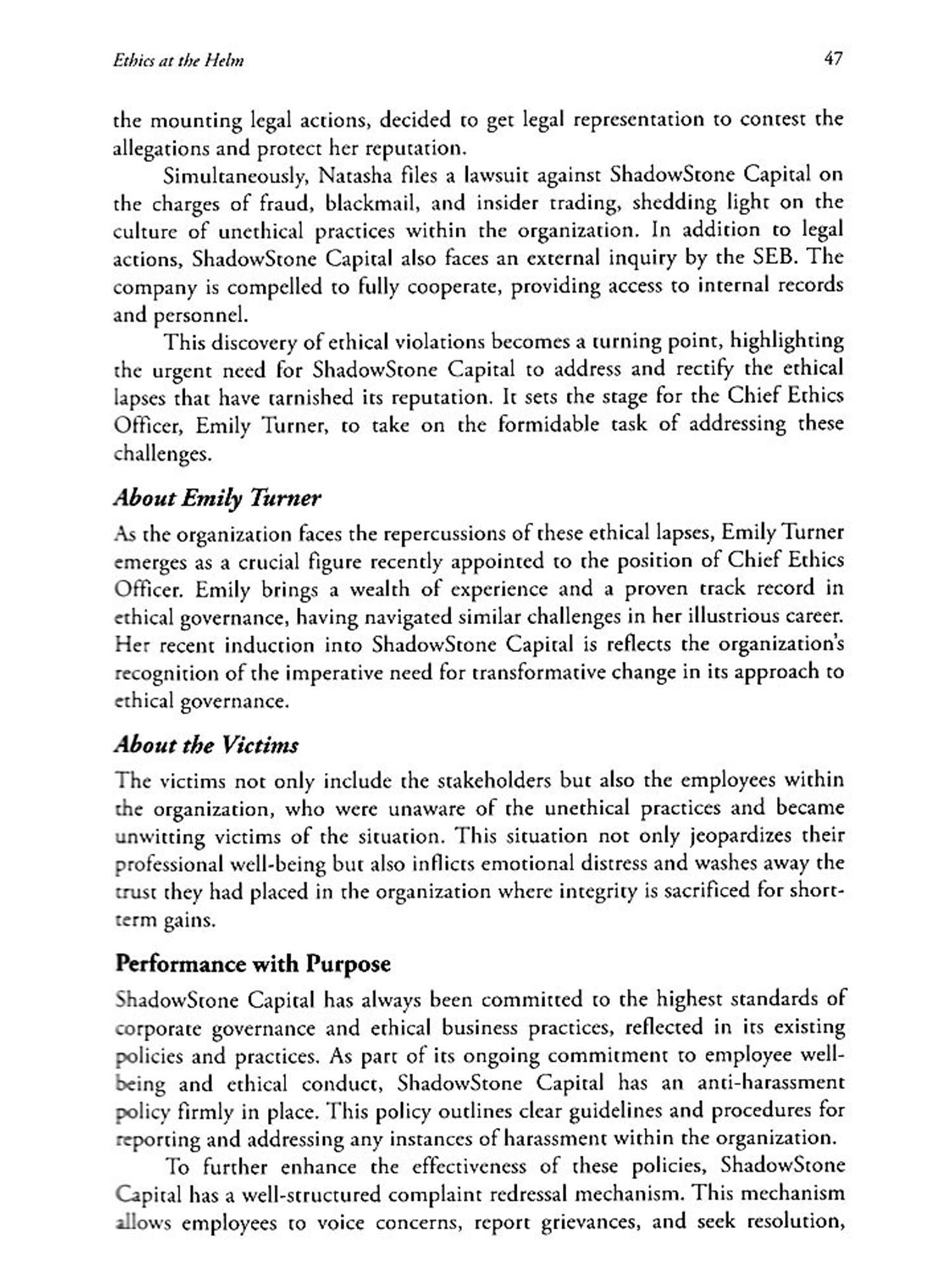 Ethics at the Helm

47

the mounting legal actions, decided to get legal representation to contest the allegations and protect her reputation.

Simultaneously, Natasha files a lawsuit against ShadowStone Capital on the charges of fraud, blackmail, and insider trading, shedding light on the culture of unethical practices within the organization. In addition to legal actions, ShadowStone Capital also faces an external inquiry by the SEB. The company is compelled to fully cooperate, providing access to internal records and personnel.

This discovery of ethical violations becomes a turning point, highlighting the urgent need for ShadowStone Capital to address and rectify the ethical lapses that have tarnished its reputation. It sets the stage for the Chief Ethics Officer, Emily Turner, to take on the formidable task of addressing these challenges.

About Emily Turner

As the organization faces the repercussions of these ethical lapses, Emily Turner emerges as a crucial figure recently appointed to the position of Chief Ethics Officer. Emily brings a wealth of experience and a proven track record in ethical governance, having navigated similar challenges in her illustrious career. Her recent induction into ShadowStone Capital is reflects the organization's recognition of the imperative need for transformative change in its approach to ethical governance.

About the Victims

The victims not only include the stakeholders but also the employees within the organization, who were unaware of the unethical practices and became unwitting victims of the situation. This situation not only jeopardizes their professional well-being but also inflicts emotional distress and washes away the trust they had placed in the organization where integrity is sacrificed for short-term gains.

Performance with Purpose

ShadowStone Capital has always been committed to the highest standards of corporate governance and ethical business practices, reflected in its existing policies and practices. As part of its ongoing commitment to employee well-being and ethical conduct, ShadowStone Capital has an anti-harassment policy firmly in place. This policy outlines clear guidelines and procedures for reporting and addressing any instances of harassment within the organization.

To further enhance the effectiveness of these policies, ShadowStone Capital has a well-structured complaint redressal mechanism. This mechanism allows employees to voice concerns, report grievances, and seek resolution,